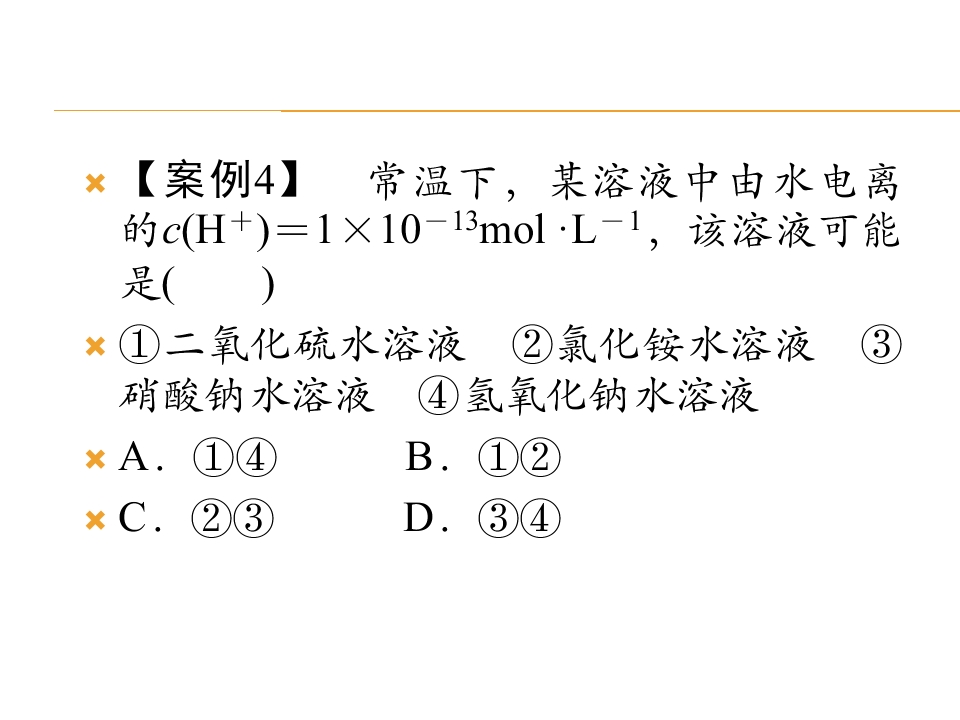 【案例4】　常温下，某溶液中由水电离的$c(H^+)=1\times10^{-13}mol\cdot L^{-1}$，该溶液可能是(　　)

①二氧化硫水溶液　②氯化铵水溶液　③硝酸钠水溶液　④氢氧化钠水溶液

A．①④　　B．①②

C．②③　　D．③④